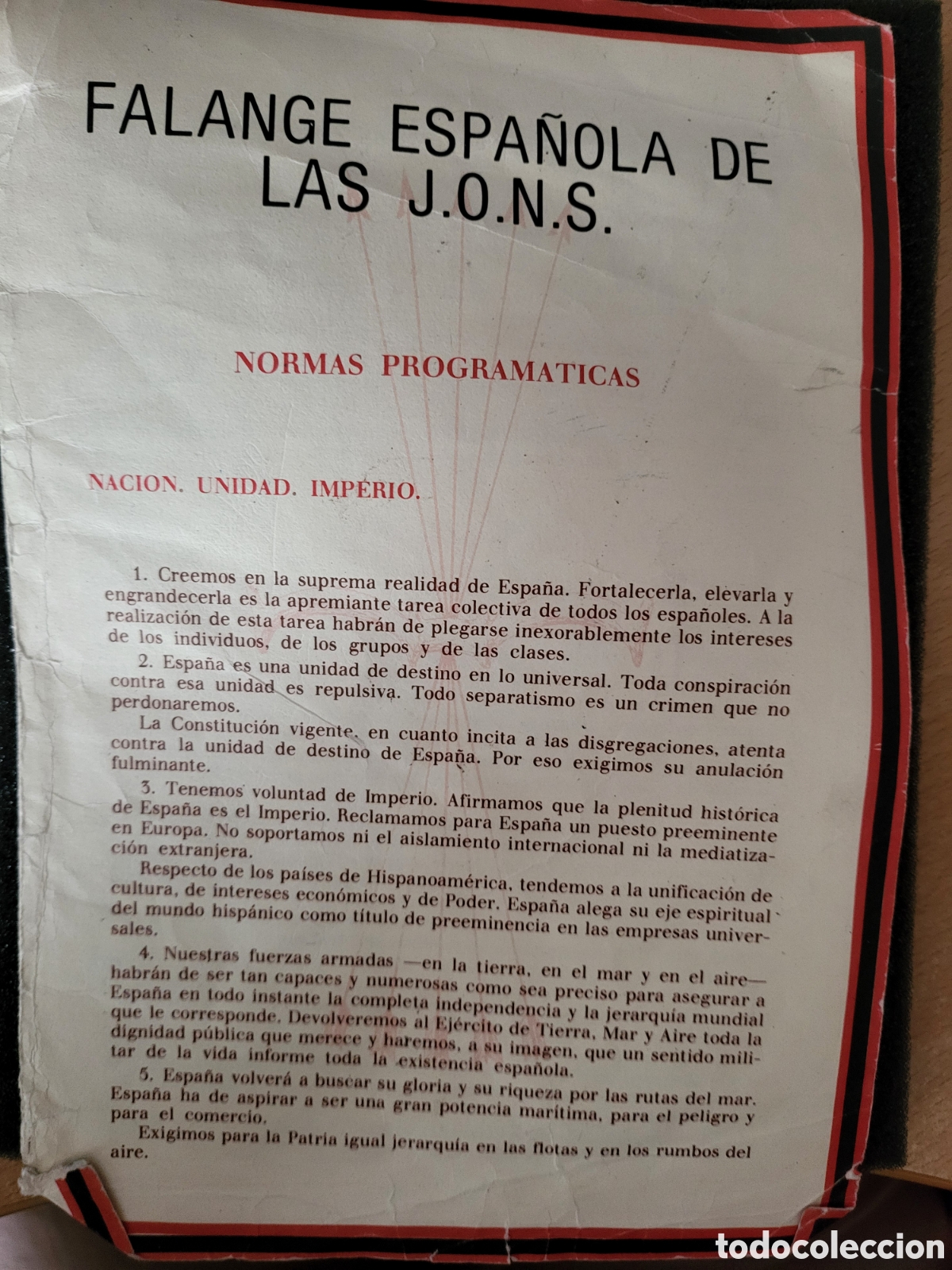 FALANGE ESPAÑOLA DE LAS J.O.N.S.

NORMAS PROGRAMATICAS

NACION. UNIDAD. IMPERIO.

1. Creemos en la suprema realidad de España. Fortalecerla, elevarla y engrandecerla es la apremiante tarea colectiva de todos los españoles. A la realización de esta tarea habrán de plegarse inexorablemente los intereses de los individuos, de los grupos y de las clases.

2. España es una unidad de destino en lo universal. Toda conspiración contra esa unidad es repulsiva. Todo separatismo es un crimen que no perdonaremos.

La Constitución vigente, en cuanto incita a las disgregaciones, atenta contra la unidad de destino de España. Por eso exigimos su anulación fulminante.

3. Tenemos voluntad de Imperio. Afirmamos que la plenitud histórica de España es el Imperio. Reclamamos para España un puesto preeminente en Europa. No soportamos ni el aislamiento internacional ni la mediatización extranjera.

Respecto de los países de Hispanoamérica, tendemos a la unificación de cultura, de intereses económicos y de Poder. España alega su eje espiritual del mundo hispánico como título de preeminencia en las empresas universales.

4. Nuestras fuerzas armadas —en la tierra, en el mar y en el aire— habrán de ser tan capaces y numerosas como sea preciso para asegurar a España en todo instante la completa independencia y la jerarquía mundial que le corresponde. Devolveremos al Ejército de Tierra, Mar y Aire toda la dignidad pública que merece y haremos, a su imagen, que un sentido militar de la vida informe toda la existencia española.

5. España volverá a buscar su gloria y su riqueza por las rutas del mar. España ha de aspirar a ser una gran potencia marítima, para el peligro y para el comercio.

Exigimos para la Patria igual jerarquía en las flotas y en los rumbos del aire.

todocoleccion